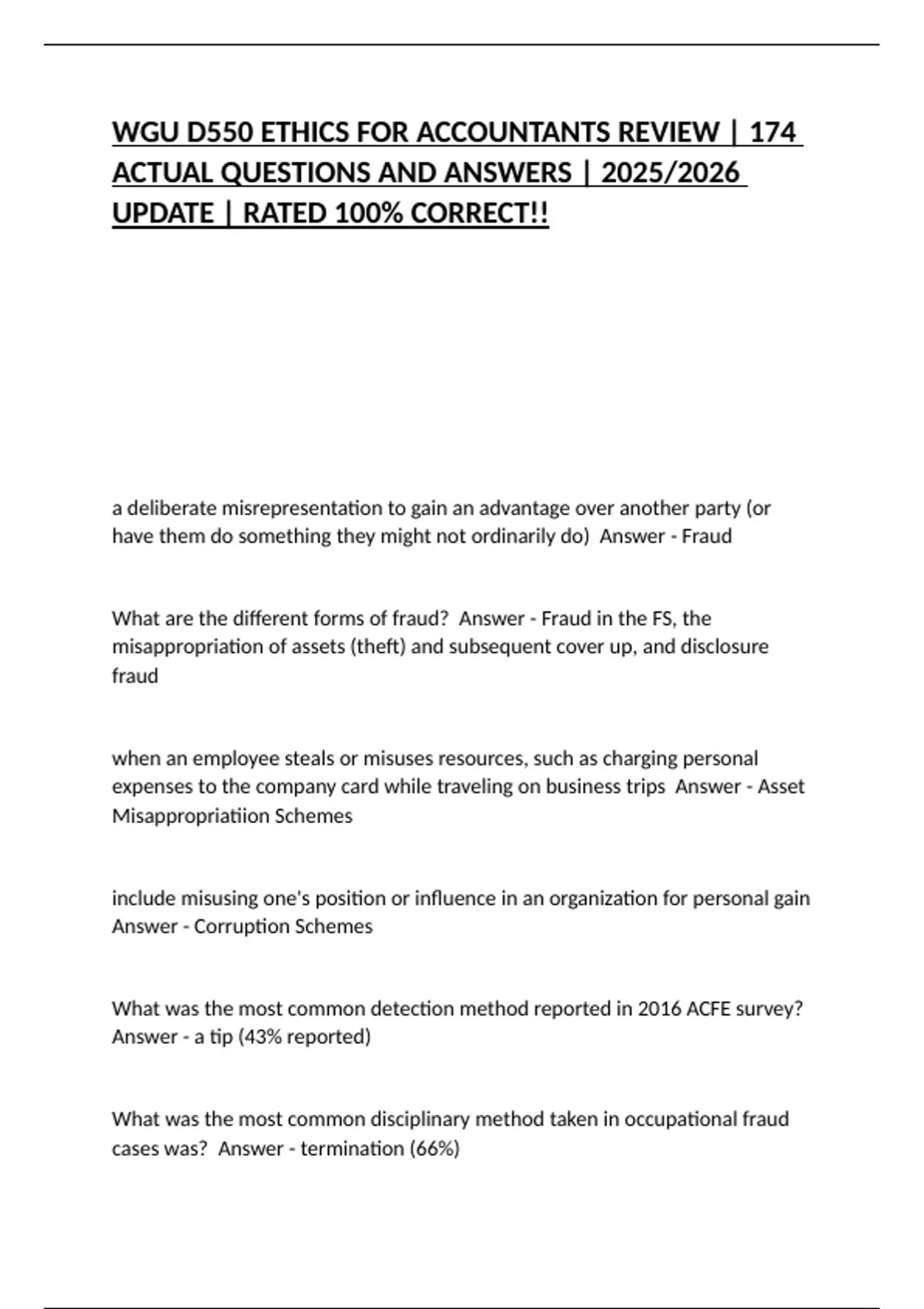 WGU D550 ETHICS FOR ACCOUNTANTS REVIEW | 174 ACTUAL QUESTIONS AND ANSWERS | 2025/2026 UPDATE | RATED 100% CORRECT!!

a deliberate misrepresentation to gain an advantage over another party (or have them do something they might not ordinarily do)  Answer - Fraud

What are the different forms of fraud?  Answer - Fraud in the FS, the misappropriation of assets (theft) and subsequent cover up, and disclosure fraud

when an employee steals or misuses resources, such as charging personal expenses to the company card while traveling on business trips  Answer - Asset Misappropriatiion Schemes

include misusing one's position or influence in an organization for personal gain  Answer - Corruption Schemes

What was the most common detection method reported in 2016 ACFE survey?  Answer - a tip (43% reported)

What was the most common disciplinary method taken in occupational fraud cases was?  Answer - termination (66%)